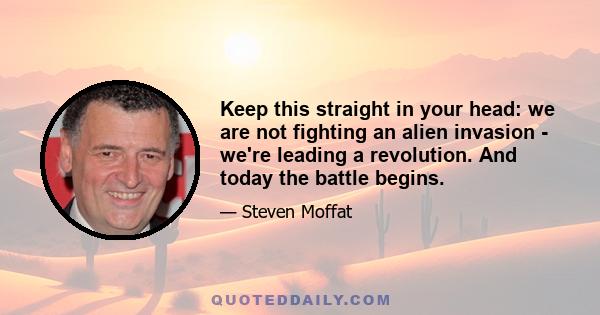 Keep this straight in your head: we are not fighting an alien invasion - we're leading a revolution. And today the battle begins.

— Steven Moffat

QUOTEDDAILY.COM